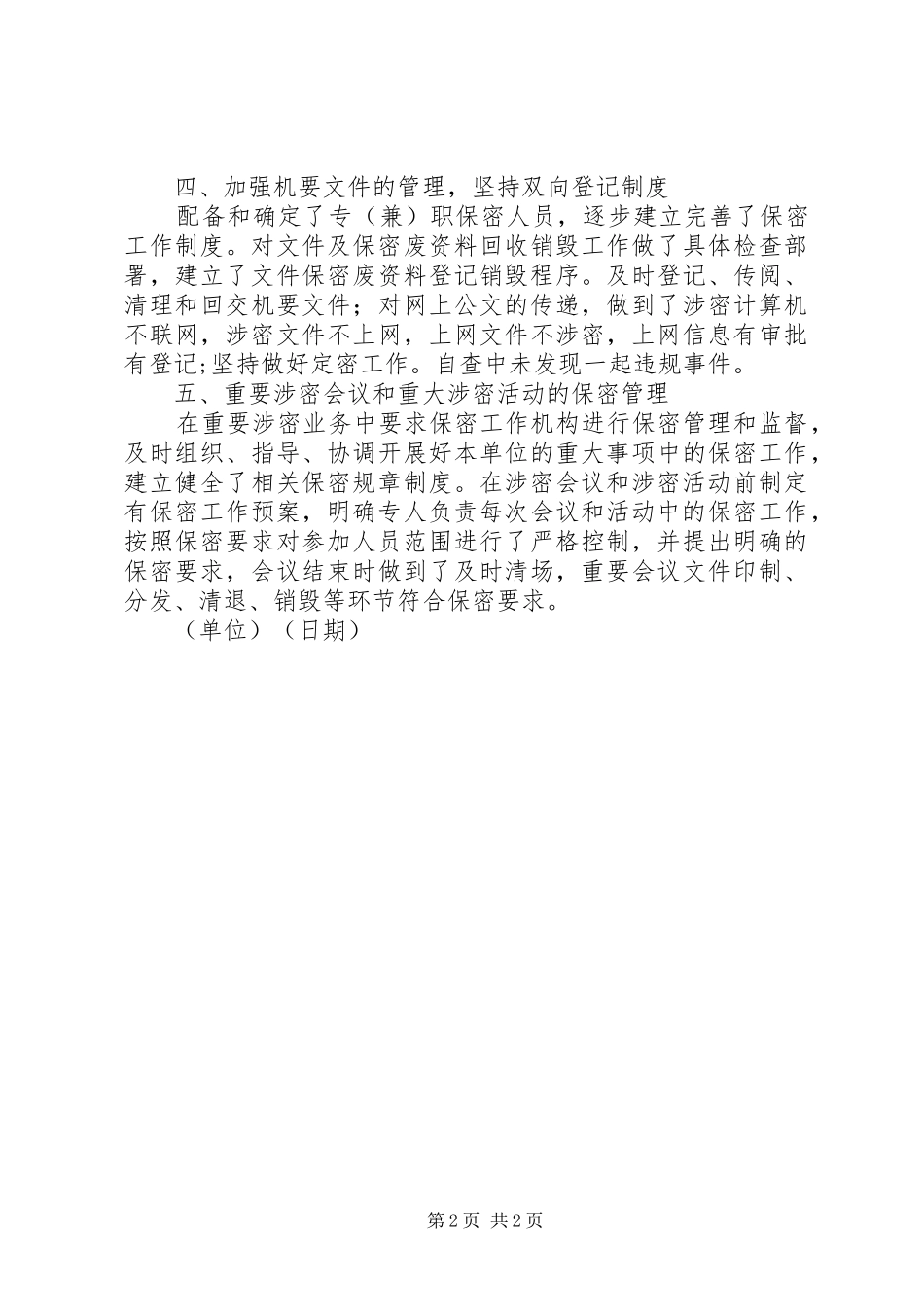 四、加强机要文件的管理，坚持双向登记制度

配备和确定了专（兼）职保密人员，逐步建立完善了保密工作制度。对文件及保密废资料回收销毁工作做了具体检查部署，建立了文件保密废资料登记销毁程序。及时登记、传阅、清理和回交机要文件；对网上公文的传递，做到了涉密计算机不联网，涉密文件不上网，上网文件不涉密，上网信息有审批有登记;坚持做好定密工作。自查中未发现一起违规事件。

五、重要涉密会议和重大涉密活动的保密管理

在重要涉密业务中要求保密工作机构进行保密管理和监督，及时组织、指导、协调开展好本单位的重大事项中的保密工作，建立健全了相关保密规章制度。在涉密会议和涉密活动前制定有保密工作预案，明确专人负责每次会议和活动中的保密工作，按照保密要求对参加人员范围进行了严格控制，并提出明确的保密要求，会议结束时做到了及时清场，重要会议文件印制、分发、清退、销毁等环节符合保密要求。

（单位）（日期）

第2页 共2页